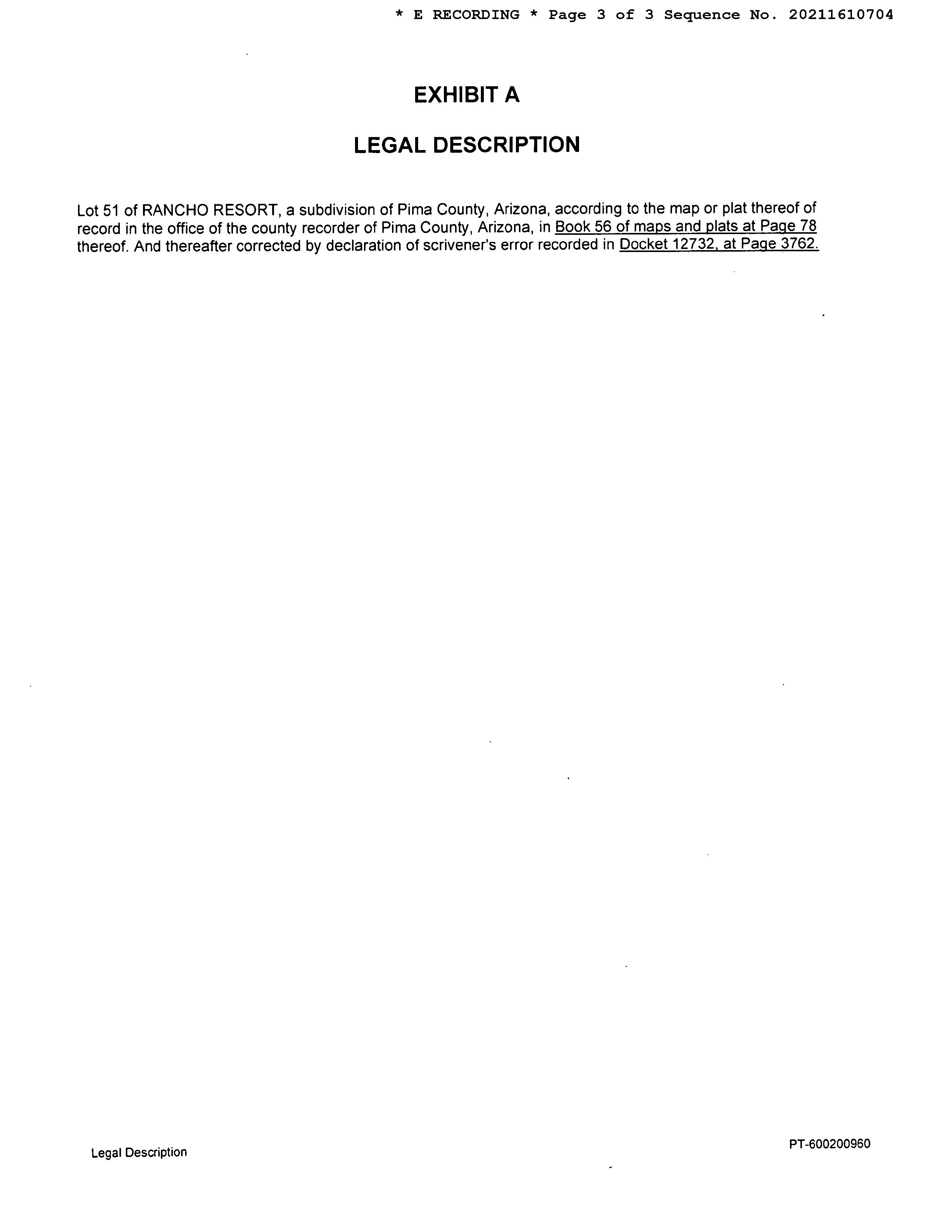 * E RECORDING * Page 3 of 3 Sequence No. 20211610704

EXHIBIT A

LEGAL DESCRIPTION

Lot 51 of RANCHO RESORT, a subdivision of Pima County, Arizona, according to the map or plat thereof of record in the office of the county recorder of Pima County, Arizona, in Book 56 of maps and plats at Page 78 thereof. And thereafter corrected by declaration of scrivener's error recorded in Docket 12732, at Page 3762.

Legal Description

PT-600200960